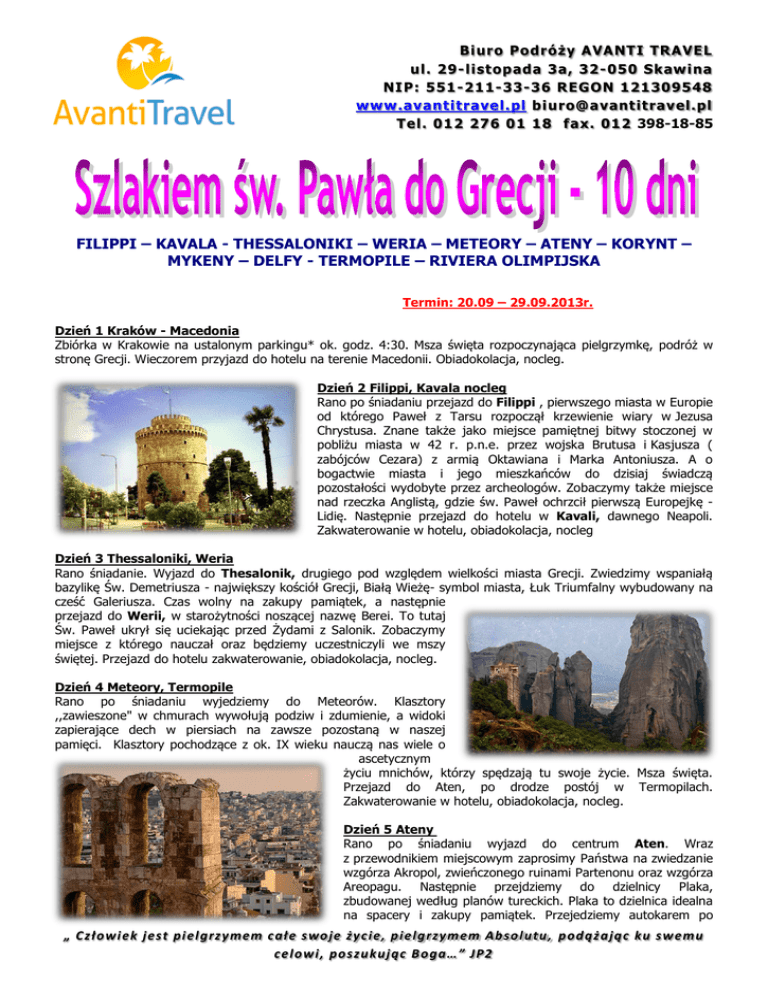 AvantiTravel

Biuro Podróży AVANTI TRAVEL
ul. 29-listopada 3a, 32-050 Skawina
NIP: 551-211-33-36 REGON 121309548
www.avantitravel.pl biuro@avantitravel.pl
Tel. 012 276 01 18 fax. 012 398-18-85

Szlakiem św. Pawła do Grecji - 10 dni

FILIPPI – KAVALA - THESSALONIKI – WERIA – METEORY – ATENY – KORYNT – MYKENY – DELFY - TERMOPILE – RIVIERA OLIMPIJSKA

Termin: 20.09 – 29.09.2013r.

Dzień 1 Kraków - Macedonia
Zbiórka w Krakowie na ustalonym parkingu* ok. godz. 4:30. Msza święta rozpoczynająca pielgrzymkę, podróż w stronę Grecji. Wieczorem przyjazd do hotelu na terenie Macedonii. Obiadokolacja, nocleg.

Dzień 2 Filippi, Kavala nocleg
Rano po śniadaniu przejazd do Filippi , pierwszego miasta w Europie od którego Paweł z Tarsu rozpoczął krzewienie wiary w Jezusa Chrystusa. Znane także jako miejsce pamiętnej bitwy stoczonej w pobliżu miasta w 42 r. p.n.e. przez wojska Brutusa i Kasjusza ( zabójców Cezara) z armią Oktawiana i Marka Antoniusza. A o bogactwie miasta i jego mieszkańców do dzisiaj świadczą pozostałości wydobyte przez archeologów. Zobaczymy także miejsce nad rzeczka Anglistą, gdzie św. Paweł ochrzcił pierwszą Europejkę - Lidię. Następnie przejazd do hotelu w Kavali, dawnego Neapoli. Zakwaterowanie w hotelu, obiadokolacja, nocleg

Dzień 3 Thessaloniki, Weria
Rano śniadanie. Wyjazd do Thesalonik, drugiego pod względem wielkości miasta Grecji. Zwiedzimy wspaniałą bazylikę Św. Demetriusza - największy kościół Grecji, Białą Wieżę- symbol miasta, Łuk Triumfalny wybudowany na cześć Galeriusza. Czas wolny na zakupy pamiątek, a następnie przejazd do Werii, w starożytności noszącej nazwę Berei. To tutaj Św. Paweł ukrył się uciekając przed Żydami z Salonik. Zobaczymy miejsce z którego nauczał oraz będziemy uczestniczyli we mszy świętej. Przejazd do hotelu zakwaterowanie, obiadokolacja, nocleg.

Dzień 4 Meteory, Termopile
Rano po śniadaniu wyjedziemy do Meteorów. Klasztory ,,zawieszone" w chmurach wywołują podziw i zdumienie, a widoki zapierające dech w piersiach na zawsze pozostaną w naszej pamięci. Klasztory pochodzące z ok. IX wieku nauczą nas wiele o ascetycznym życiu mnichów, którzy spędzają tu swoje życie. Msza święta. Przejazd do Aten, po drodze postój w Termopilach. Zakwaterowanie w hotelu, obiadokolacja, nocleg.

Dzień 5 Ateny
Rano po śniadaniu wyjazd do centrum Aten. Wraz z przewodnikiem miejscowym zaprosimy Państwa na zwiedzanie wzgórza Akropol, zwieńczonego ruinami Partenonu oraz wzgórza Areopagu. Następnie przejdziemy do dzielnicy Plaka, zbudowanej według planów tureckich. Plaka to dzielnica idealna na spacery i zakupy pamiątek. Przejedziemy autokarem po

„ Człowiek jest pielgrzymem całe swoje życie, pielgrzymem Absolutu, podążając ku swemu celowi, poszukując Boga…" JP2